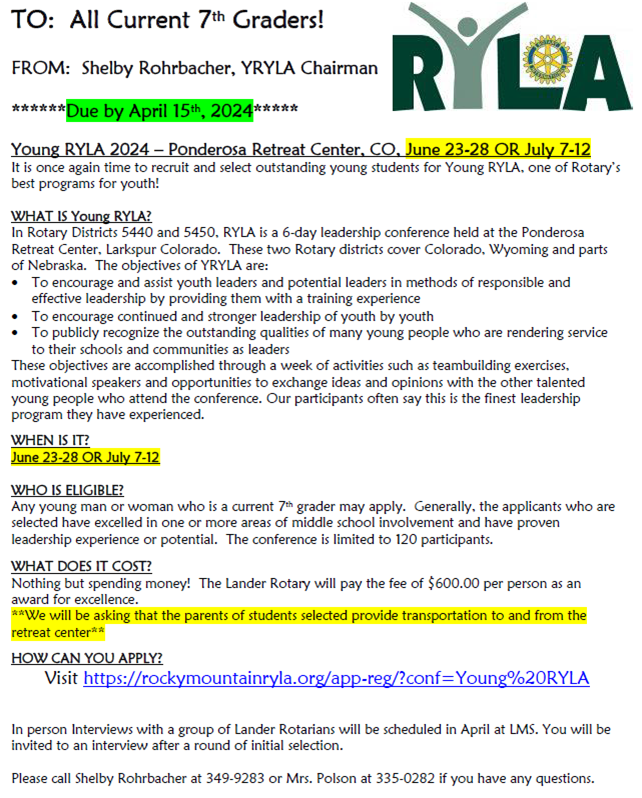 TO: All Current 7th Graders!

FROM: Shelby Rohrbacher, YRYLA Chairman

RYLA

******Due by April 15th, 2024*****

Young RYLA 2024 – Ponderosa Retreat Center, CO, June 23-28 OR July 7-12
It is once again time to recruit and select outstanding young students for Young RYLA, one of Rotary's best programs for youth!

WHAT IS Young RYLA?
In Rotary Districts 5440 and 5450, RYLA is a 6-day leadership conference held at the Ponderosa Retreat Center, Larkspur Colorado. These two Rotary districts cover Colorado, Wyoming and parts of Nebraska. The objectives of YRYLA are:
• To encourage and assist youth leaders and potential leaders in methods of responsible and effective leadership by providing them with a training experience
• To encourage continued and stronger leadership of youth by youth
• To publicly recognize the outstanding qualities of many young people who are rendering service to their schools and communities as leaders
These objectives are accomplished through a week of activities such as teambuilding exercises, motivational speakers and opportunities to exchange ideas and opinions with the other talented young people who attend the conference. Our participants often say this is the finest leadership program they have experienced.

WHEN IS IT?
June 23-28 OR July 7-12

WHO IS ELIGIBLE?
Any young man or woman who is a current 7th grader may apply. Generally, the applicants who are selected have excelled in one or more areas of middle school involvement and have proven leadership experience or potential. The conference is limited to 120 participants.

WHAT DOES IT COST?
Nothing but spending money! The Lander Rotary will pay the fee of $600.00 per person as an award for excellence.
**We will be asking that the parents of students selected provide transportation to and from the retreat center**

HOW CAN YOU APPLY?
Visit https://rockymountainryla.org/app-reg/?conf=Young%20RYLA

In person Interviews with a group of Lander Rotarians will be scheduled in April at LMS. You will be invited to an interview after a round of initial selection.

Please call Shelby Rohrbacher at 349-9283 or Mrs. Polson at 335-0282 if you have any questions.